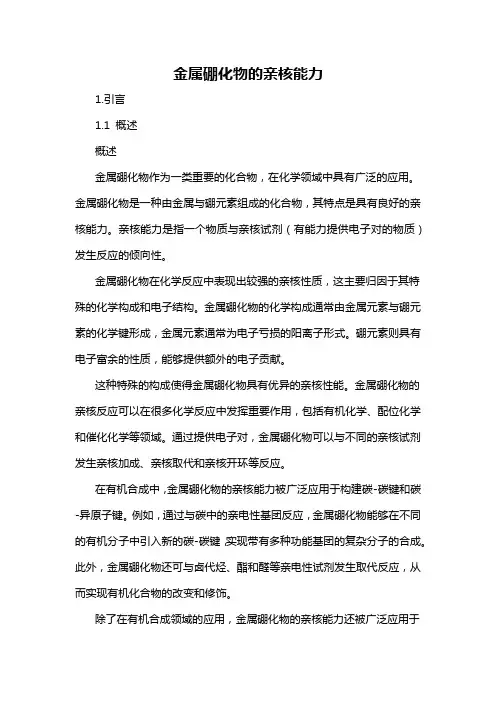 金属硼化物的亲核能力

1.引言

1.1 概述

概述

金属硼化物作为一类重要的化合物，在化学领域中具有广泛的应用。金属硼化物是一种由金属与硼元素组成的化合物，其特点是具有良好的亲核能力。亲核能力是指一个物质与亲核试剂（有能力提供电子对的物质）发生反应的倾向性。

金属硼化物在化学反应中表现出较强的亲核性质，这主要归因于其特殊的化学构成和电子结构。金属硼化物的化学构成通常由金属元素与硼元素的化学键形成，金属元素通常为电子亏损的阳离子形式。硼元素则具有电子富余的性质，能够提供额外的电子贡献。

这种特殊的构成使得金属硼化物具有优异的亲核性能。金属硼化物的亲核反应可以在很多化学反应中发挥重要作用，包括有机化学、配位化学和催化化学等领域。通过提供电子对，金属硼化物可以与不同的亲核试剂发生亲核加成、亲核取代和亲核开环等反应。

在有机合成中，金属硼化物的亲核能力被广泛应用于构建碳-碳键和碳-异原子键。例如，通过与碳中的亲电性基团反应，金属硼化物能够在不同的有机分子中引入新的碳-碳键，实现带有多种功能基团的复杂分子的合成。此外，金属硼化物还可与卤代烃、酯和醛等亲电性试剂发生取代反应，从而实现有机化合物的改变和修饰。

除了在有机合成领域的应用，金属硼化物的亲核能力还被广泛应用于